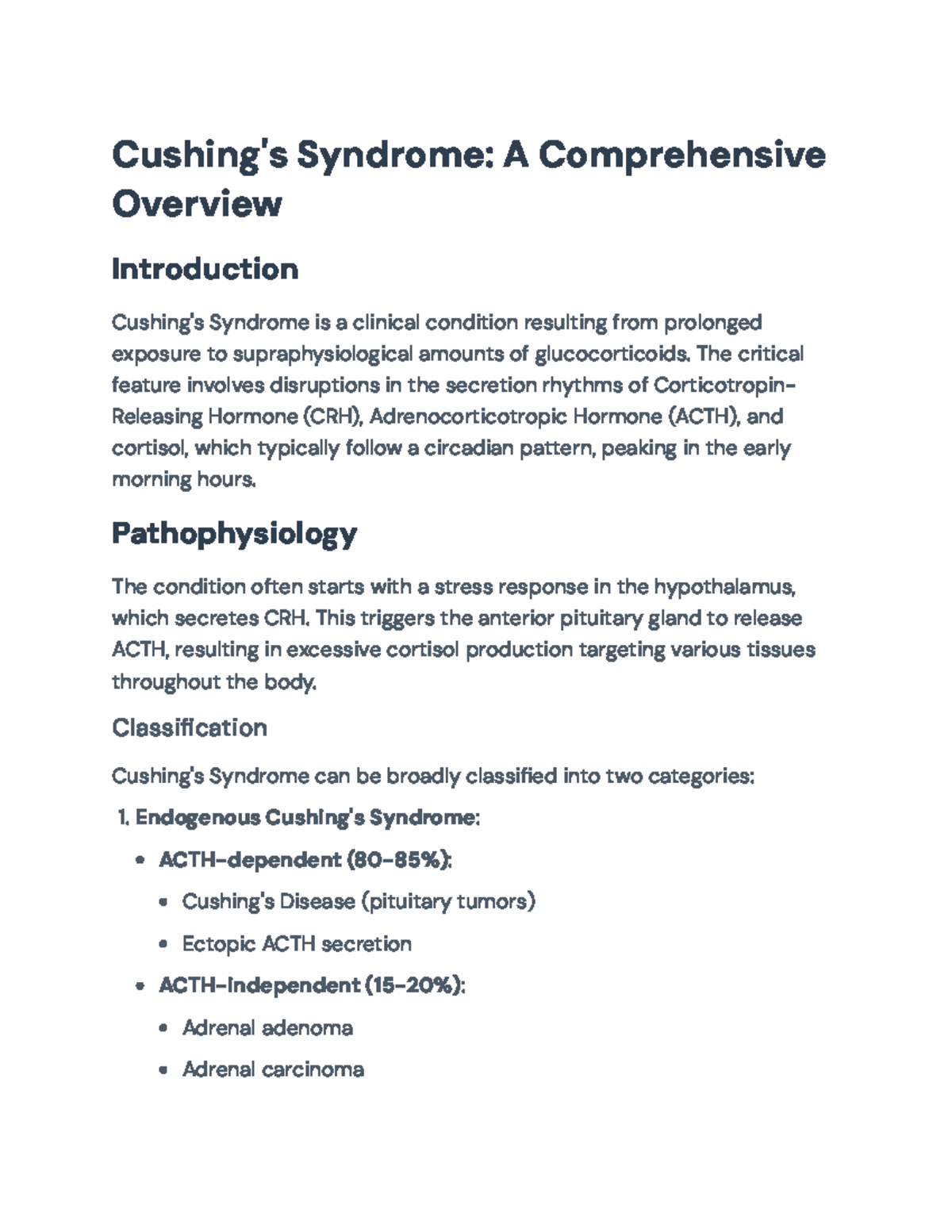 Cushing's Syndrome: A Comprehensive Overview

Introduction

Cushing's Syndrome is a clinical condition resulting from prolonged exposure to supraphysiological amounts of glucocorticoids. The critical feature involves disruptions in the secretion rhythms of Corticotropin-Releasing Hormone (CRH), Adrenocorticotropic Hormone (ACTH), and cortisol, which typically follow a circadian pattern, peaking in the early morning hours.

Pathophysiology

The condition often starts with a stress response in the hypothalamus, which secretes CRH. This triggers the anterior pituitary gland to release ACTH, resulting in excessive cortisol production targeting various tissues throughout the body.

Classification

Cushing's Syndrome can be broadly classified into two categories:

1. Endogenous Cushing's Syndrome:
• ACTH-dependent (80-85%):
• Cushing's Disease (pituitary tumors)
• Ectopic ACTH secretion
• ACTH-Independent (15-20%):
• Adrenal adenoma
• Adrenal carcinoma